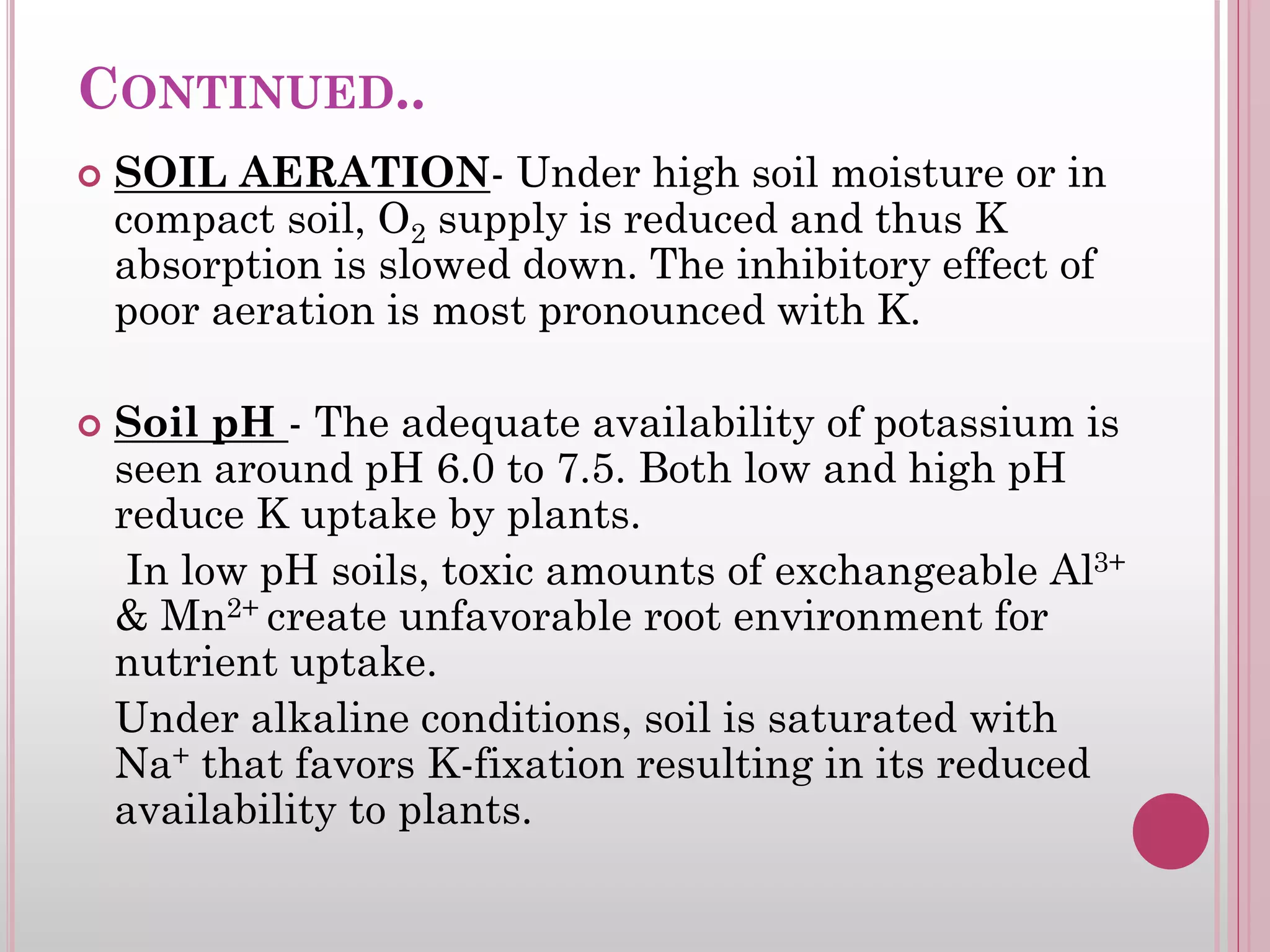 CONTINUED..

SOIL AERATION- Under high soil moisture or in compact soil, $O_2$ supply is reduced and thus K absorption is slowed down. The inhibitory effect of poor aeration is most pronounced with K.

Soil pH - The adequate availability of potassium is seen around pH 6.0 to 7.5. Both low and high pH reduce K uptake by plants.

In low pH soils, toxic amounts of exchangeable $Al^{3+}$ & $Mn^{2+}$ create unfavorable root environment for nutrient uptake.

Under alkaline conditions, soil is saturated with $Na^+$ that favors K-fixation resulting in its reduced availability to plants.